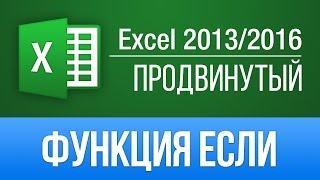 X

Excel 2013/2016

ПРОДВИНУТЫЙ

ФУНКЦИЯ ЕСЛИ